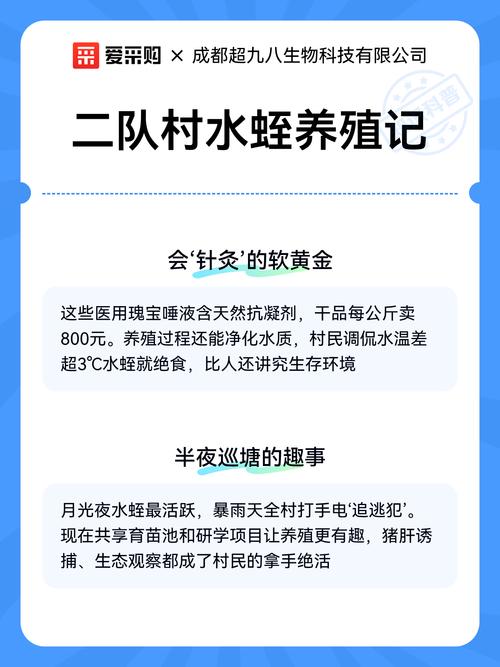 爱采购 × 成都超九八生物科技有限公司

科普

二队村水蛭养殖记

会‘针灸’的软黄金

这些医用瑰宝唾液含天然抗凝剂，干品每公斤卖800元。养殖过程还能净化水质，村民调侃水温差超3℃水蛭就绝食，比人还讲究生存环境

半夜巡塘的趣事

月光夜水蛭最活跃，暴雨天全村打手电‘追逃犯’。现在共享育苗池和研学项目让养殖更有趣，猪肝诱捕、生态观察都成了村民的拿手绝活